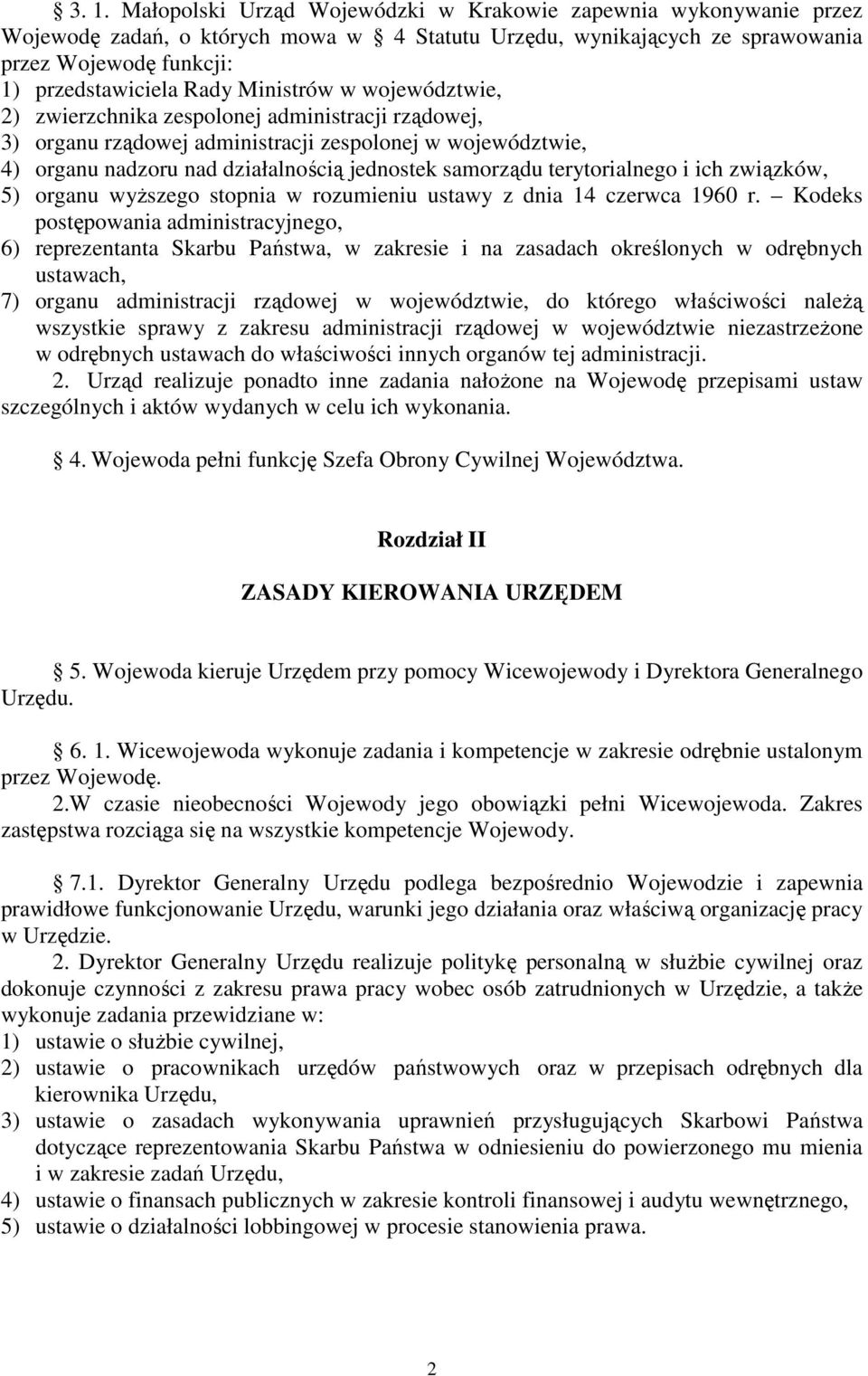 3. 1. Małopolski Urząd Wojewódzki w Krakowie zapewnia wykonywanie przez Wojewodę zadań, o których mowa w 4 Statutu Urzędu, wynikających ze sprawowania przez Wojewodę funkcji:
1) przedstawiciela Rady Ministrów w województwie,
2) zwierzchnika zespolonej administracji rządowej,
3) organu rządowej administracji zespolonej w województwie,
4) organu nadzoru nad działalnością jednostek samorządu terytorialnego i ich związków,
5) organu wyższego stopnia w rozumieniu ustawy z dnia 14 czerwca 1960 r. Kodeks postępowania administracyjnego,
6) reprezentanta Skarbu Państwa, w zakresie i na zasadach określonych w odrębnych ustawach,
7) organu administracji rządowej w województwie, do którego właściwości należą wszystkie sprawy z zakresu administracji rządowej w województwie niezastrzeżone w odrębnych ustawach do właściwości innych organów tej administracji.
2. Urząd realizuje ponadto inne zadania nałożone na Wojewodę przepisami ustaw szczególnych i aktów wydanych w celu ich wykonania.

4. Wojewoda pełni funkcję Szefa Obrony Cywilnej Województwa.

Rozdział II

ZASADY KIEROWANIA URZĘDEM

5. Wojewoda kieruje Urzędem przy pomocy Wicewojewody i Dyrektora Generalnego Urzędu.

6. 1. Wicewojewoda wykonuje zadania i kompetencje w zakresie odrębnie ustalonym przez Wojewodę.
2.W czasie nieobecności Wojewody jego obowiązki pełni Wicewojewoda. Zakres zastępstwa rozciąga się na wszystkie kompetencje Wojewody.

7.1. Dyrektor Generalny Urzędu podlega bezpośrednio Wojewodzie i zapewnia prawidłowe funkcjonowanie Urzędu, warunki jego działania oraz właściwą organizację pracy w Urzędzie.
2. Dyrektor Generalny Urzędu realizuje politykę personalną w służbie cywilnej oraz dokonuje czynności z zakresu prawa pracy wobec osób zatrudnionych w Urzędzie, a także wykonuje zadania przewidziane w:
1) ustawie o służbie cywilnej,
2) ustawie o pracownikach urzędów państwowych oraz w przepisach odrębnych dla kierownika Urzędu,
3) ustawie o zasadach wykonywania uprawnień przysługujących Skarbowi Państwa dotyczące reprezentowania Skarbu Państwa w odniesieniu do powierzonego mu mienia i w zakresie zadań Urzędu,
4) ustawie o finansach publicznych w zakresie kontroli finansowej i audytu wewnętrznego,
5) ustawie o działalności lobbingowej w procesie stanowienia prawa.

2